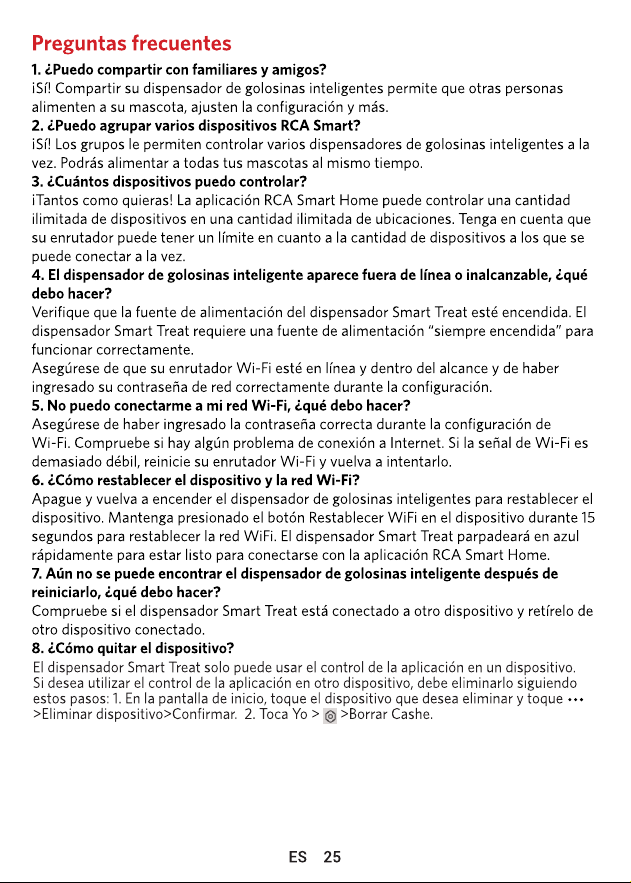 Preguntas frecuentes

1. ¿Puedo compartir con familiares y amigos?
¡Sí! Compartir su dispensador de golosinas inteligentes permite que otras personas alimenten a su mascota, ajusten la configuración y más.

2. ¿Puedo agrupar varios dispositivos RCA Smart?
¡Sí! Los grupos le permiten controlar varios dispensadores de golosinas inteligentes a la vez. Podrás alimentar a todas tus mascotas al mismo tiempo.

3. ¿Cuántos dispositivos puedo controlar?
¡Tantos como quieras! La aplicación RCA Smart Home puede controlar una cantidad ilimitada de dispositivos en una cantidad ilimitada de ubicaciones. Tenga en cuenta que su enrutador puede tener un límite en cuanto a la cantidad de dispositivos a los que se puede conectar a la vez.

4. El dispensador de golosinas inteligente aparece fuera de línea o inalcanzable, ¿qué debo hacer?
Verifique que la fuente de alimentación del dispensador Smart Treat esté encendida. El dispensador Smart Treat requiere una fuente de alimentación "siempre encendida" para funcionar correctamente.
Asegúrese de que su enrutador Wi-Fi esté en línea y dentro del alcance y de haber ingresado su contraseña de red correctamente durante la configuración.

5. No puedo conectarme a mi red Wi-Fi, ¿qué debo hacer?
Asegúrese de haber ingresado la contraseña correcta durante la configuración de Wi-Fi. Compruebe si hay algún problema de conexión a Internet. Si la señal de Wi-Fi es demasiado débil, reinicie su enrutador Wi-Fi y vuelva a intentarlo.

6. ¿Cómo restablecer el dispositivo y la red Wi-Fi?
Apague y vuelva a encender el dispensador de golosinas inteligentes para restablecer el dispositivo. Mantenga presionado el botón Restablecer WiFi en el dispositivo durante 15 segundos para restablecer la red WiFi. El dispensador Smart Treat parpadeará en azul rápidamente para estar listo para conectarse con la aplicación RCA Smart Home.

7. Aún no se puede encontrar el dispensador de golosinas inteligente después de reiniciarlo, ¿qué debo hacer?
Compruebe si el dispensador Smart Treat está conectado a otro dispositivo y retírelo de otro dispositivo conectado.

8. ¿Cómo quitar el dispositivo?
El dispensador Smart Treat solo puede usar el control de la aplicación en un dispositivo. Si desea utilizar el control de la aplicación en otro dispositivo, debe eliminarlo siguiendo estos pasos: 1. En la pantalla de inicio, toque el dispositivo que desea eliminar y toque ••• >Eliminar dispositivo>Confirmar. 2. Toca Yo > >Borrar Cashe.

ES 25